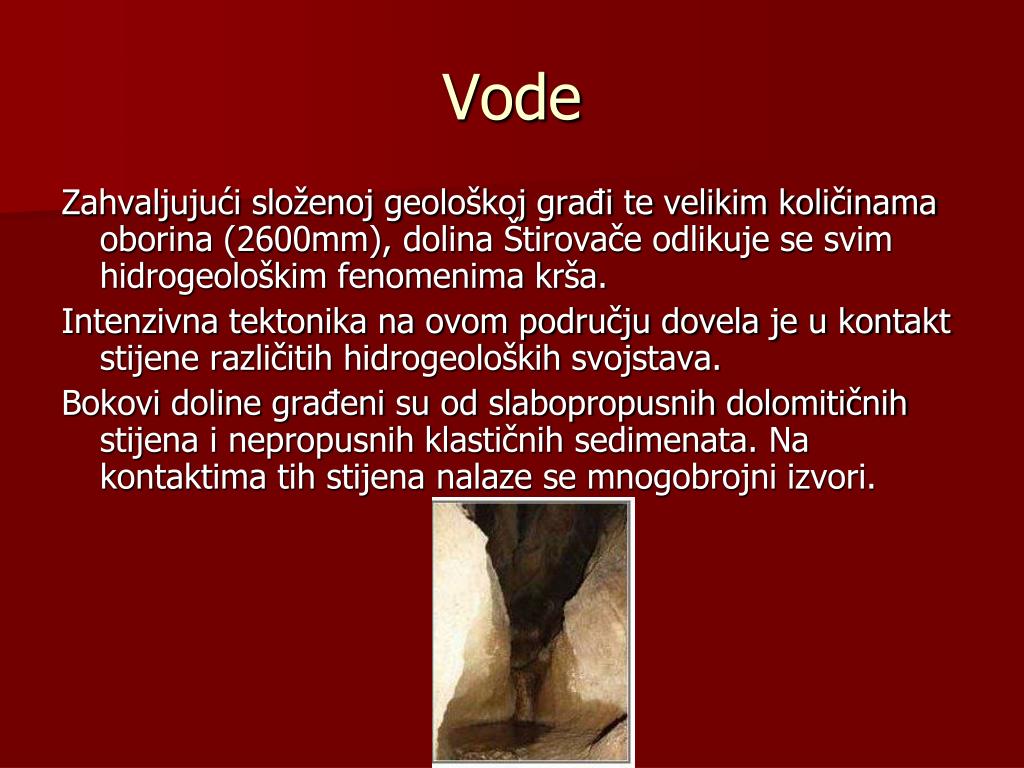 Vode

Zahvaljujući složenoj geološkoj građi te velikim količinama oborina (2600mm), dolina Štirovače odlikuje se svim hidrogeološkim fenomenima krša.

Intenzivna tektonika na ovom području dovela je u kontakt stijene različitih hidrogeoloških svojstava.

Bokovi doline građeni su od slabopropusnih dolomitičnih stijena i nepropusnih klastičnih sedimenata. Na kontaktima tih stijena nalaze se mnogobrojni izvori.